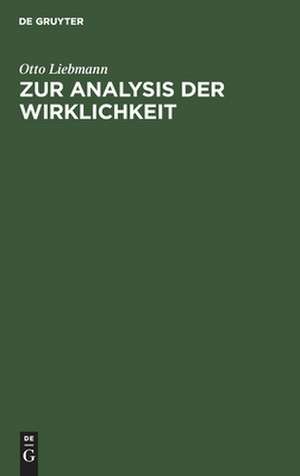 DE GRUYTER

Otto Liebmann

ZUR ANALYSIS DER WIRKLICHKEIT

DE
G